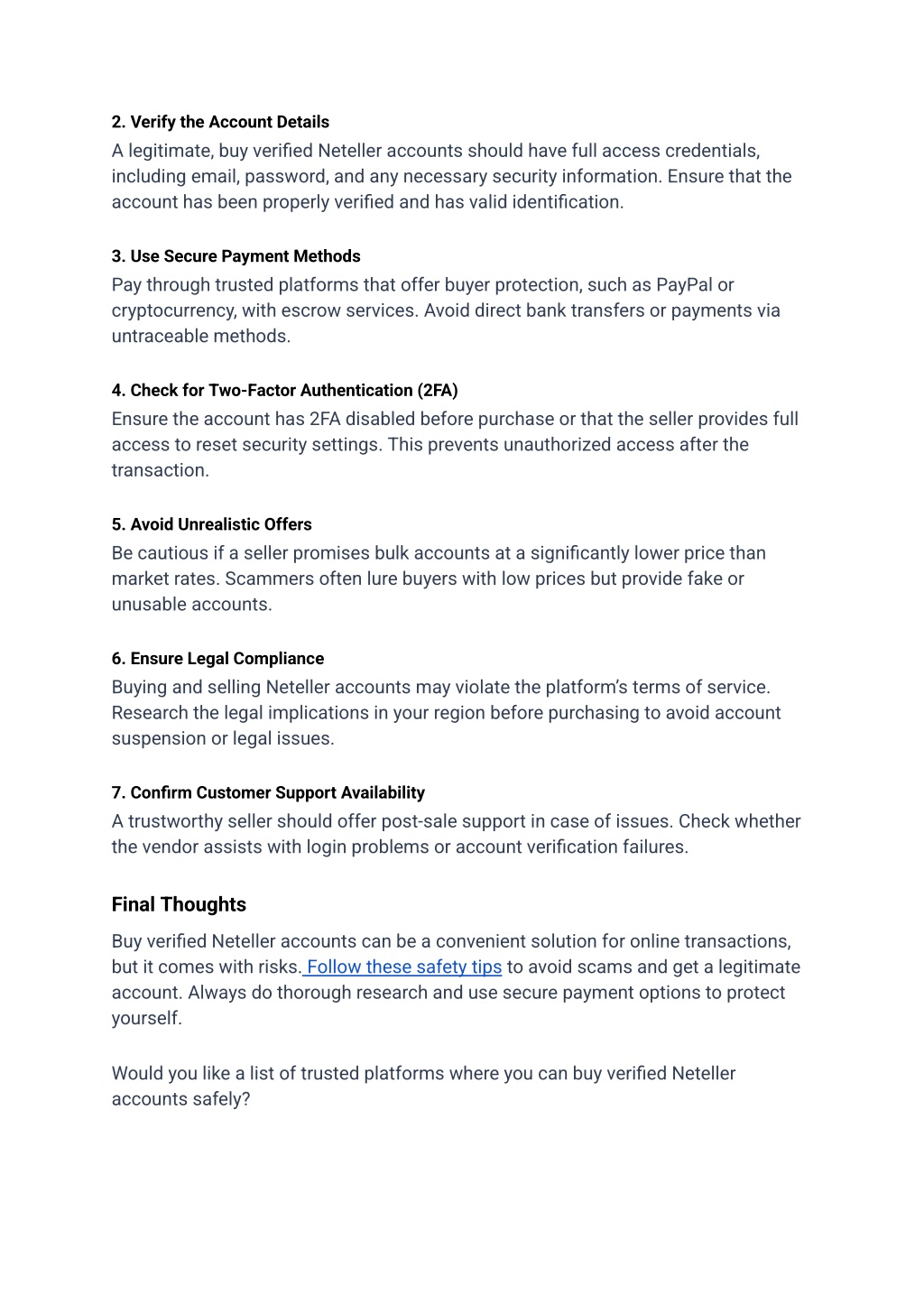 2. Verify the Account Details
A legitimate, buy verified Neteller accounts should have full access credentials, including email, password, and any necessary security information. Ensure that the account has been properly verified and has valid identification.

3. Use Secure Payment Methods
Pay through trusted platforms that offer buyer protection, such as PayPal or cryptocurrency, with escrow services. Avoid direct bank transfers or payments via untraceable methods.

4. Check for Two-Factor Authentication (2FA)
Ensure the account has 2FA disabled before purchase or that the seller provides full access to reset security settings. This prevents unauthorized access after the transaction.

5. Avoid Unrealistic Offers
Be cautious if a seller promises bulk accounts at a significantly lower price than market rates. Scammers often lure buyers with low prices but provide fake or unusable accounts.

6. Ensure Legal Compliance
Buying and selling Neteller accounts may violate the platform's terms of service. Research the legal implications in your region before purchasing to avoid account suspension or legal issues.

7. Confirm Customer Support Availability
A trustworthy seller should offer post-sale support in case of issues. Check whether the vendor assists with login problems or account verification failures.

Final Thoughts

Buy verified Neteller accounts can be a convenient solution for online transactions, but it comes with risks. Follow these safety tips to avoid scams and get a legitimate account. Always do thorough research and use secure payment options to protect yourself.

Would you like a list of trusted platforms where you can buy verified Neteller accounts safely?